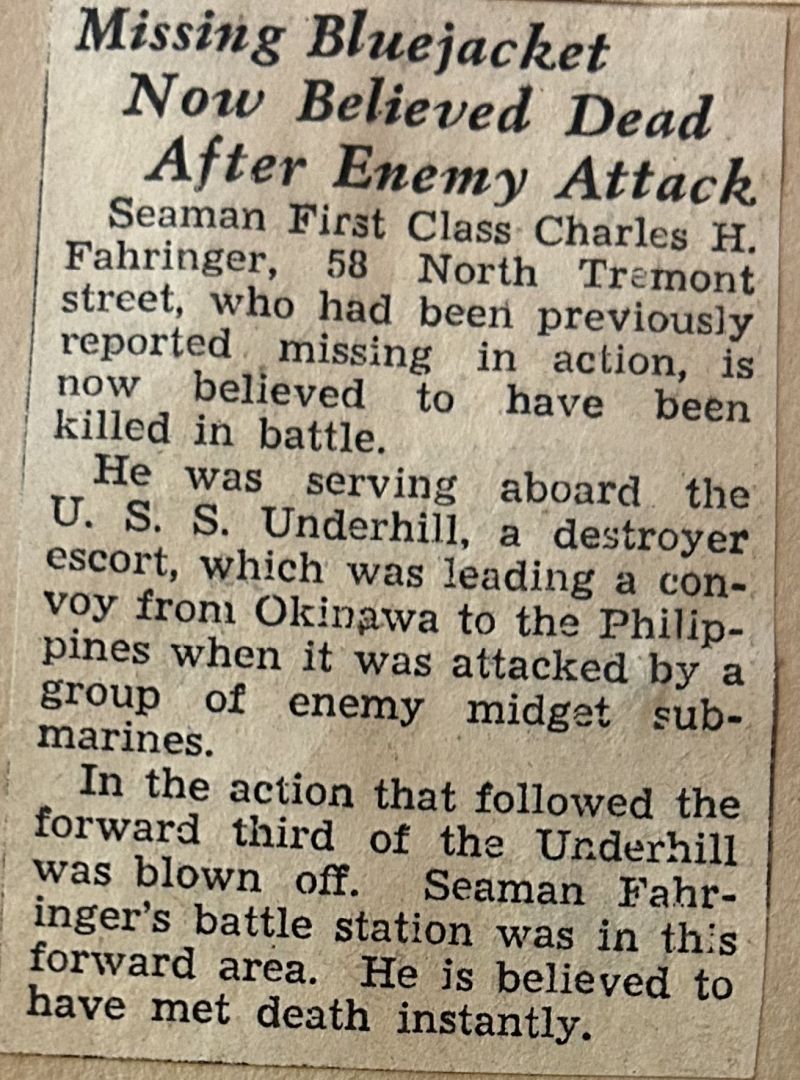 Missing Bluejacket Now Believed Dead After Enemy Attack

Seaman First Class Charles H. Fahringer, 58 North Tremont street, who had been previously reported missing in action, is now believed to have been killed in battle.

He was serving aboard the U. S. S. Underhill, a destroyer escort, which was leading a convoy from Okinawa to the Philippines when it was attacked by a group of enemy midget submarines.

In the action that followed the forward third of the Underhill was blown off. Seaman Fahringer's battle station was in this forward area. He is believed to have met death instantly.